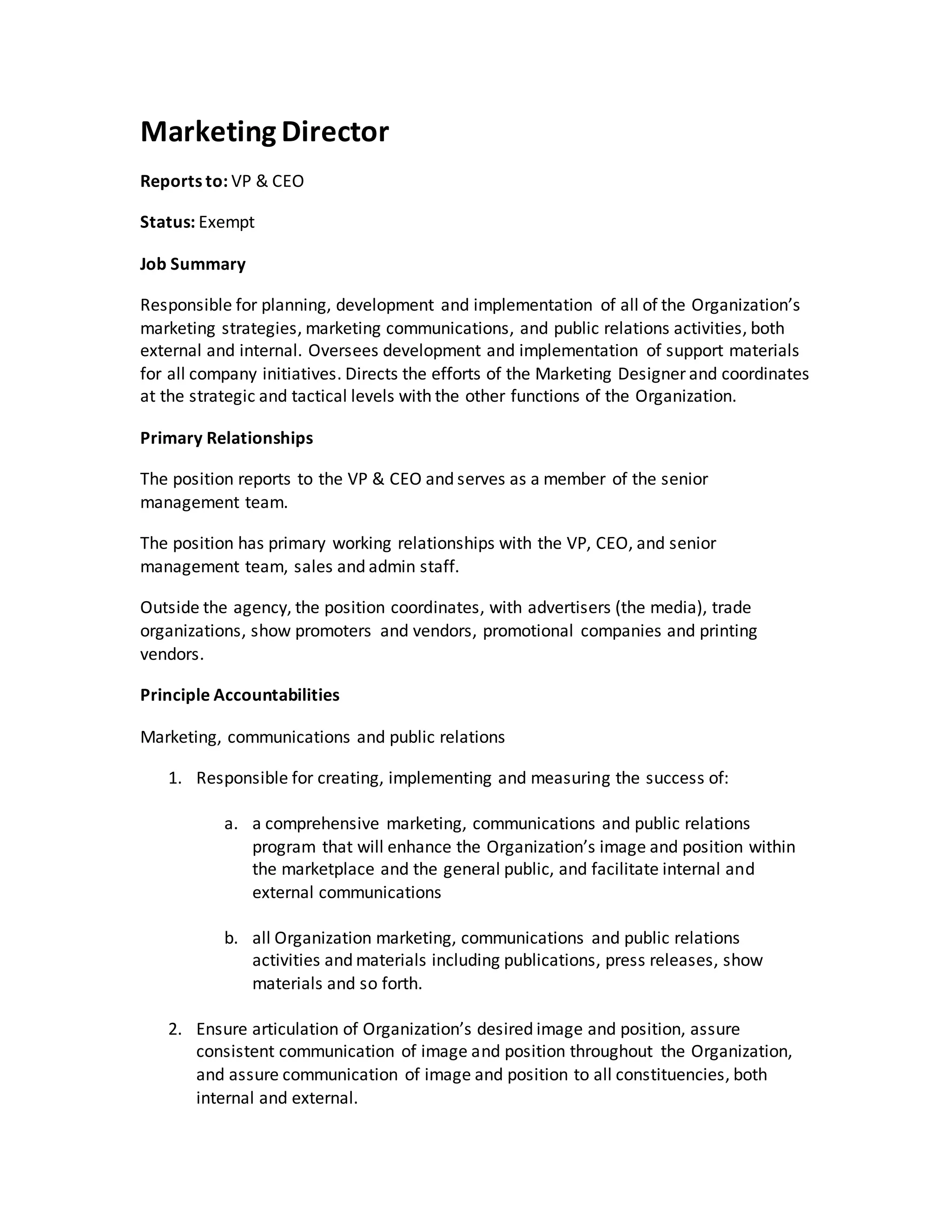 Marketing Director

Reports to: VP & CEO

Status: Exempt

Job Summary

Responsible for planning, development and implementation of all of the Organization's marketing strategies, marketing communications, and public relations activities, both external and internal. Oversees development and implementation of support materials for all company initiatives. Directs the efforts of the Marketing Designer and coordinates at the strategic and tactical levels with the other functions of the Organization.

Primary Relationships

The position reports to the VP & CEO and serves as a member of the senior management team.

The position has primary working relationships with the VP, CEO, and senior management team, sales and admin staff.

Outside the agency, the position coordinates, with advertisers (the media), trade organizations, show promoters and vendors, promotional companies and printing vendors.

Principle Accountabilities

Marketing, communications and public relations

1. Responsible for creating, implementing and measuring the success of:

a. a comprehensive marketing, communications and public relations program that will enhance the Organization's image and position within the marketplace and the general public, and facilitate internal and external communications

b. all Organization marketing, communications and public relations activities and materials including publications, press releases, show materials and so forth.

2. Ensure articulation of Organization's desired image and position, assure consistent communication of image and position throughout the Organization, and assure communication of image and position to all constituencies, both internal and external.